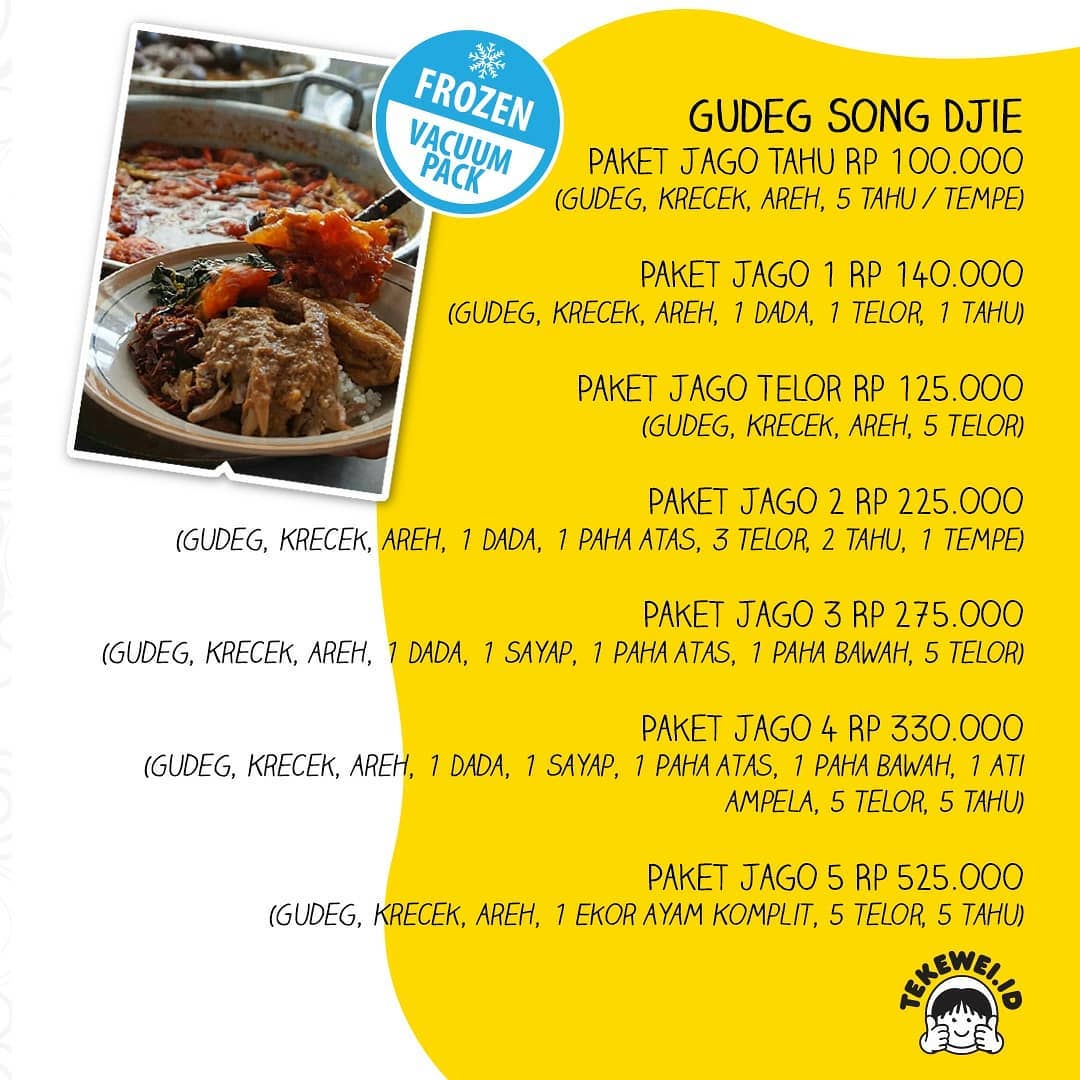 FROZEN
VACUUM PACK

GUDEG SONG DJIE
PAKET JAGO TAHU RP 100.000
(GUDEG, KRECEK, AREH, 5 TAHU / TEMPE)

PAKET JAGO 1 RP 140.000
(GUDEG, KRECEK, AREH, 1 DADA, 1 TELOR, 1 TAHU)

PAKET JAGO TELOR RP 125.000
(GUDEG, KRECEK, AREH, 5 TELOR)

PAKET JAGO 2 RP 225.000
(GUDEG, KRECEK, AREH, 1 DADA, 1 PAHA ATAS, 3 TELOR, 2 TAHU, 1 TEMPE)

PAKET JAGO 3 RP 275.000
(GUDEG, KRECEK, AREH, 1 DADA, 1 SAYAP, 1 PAHA ATAS, 1 PAHA BAWAH, 5 TELOR)

PAKET JAGO 4 RP 330.000
(GUDEG, KRECEK, AREH, 1 DADA, 1 SAYAP, 1 PAHA ATAS, 1 PAHA BAWAH, 1 ATI AMPELA, 5 TELOR, 5 TAHU)

PAKET JAGO 5 RP 525.000
(GUDEG, KRECEK, AREH, 1 EKOR AYAM KOMPLIT, 5 TELOR, 5 TAHU)

TEKEWEI.ID